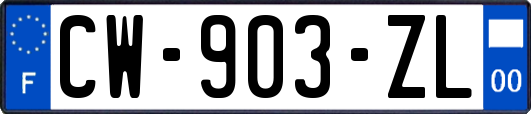 F
CW-903-ZL
00